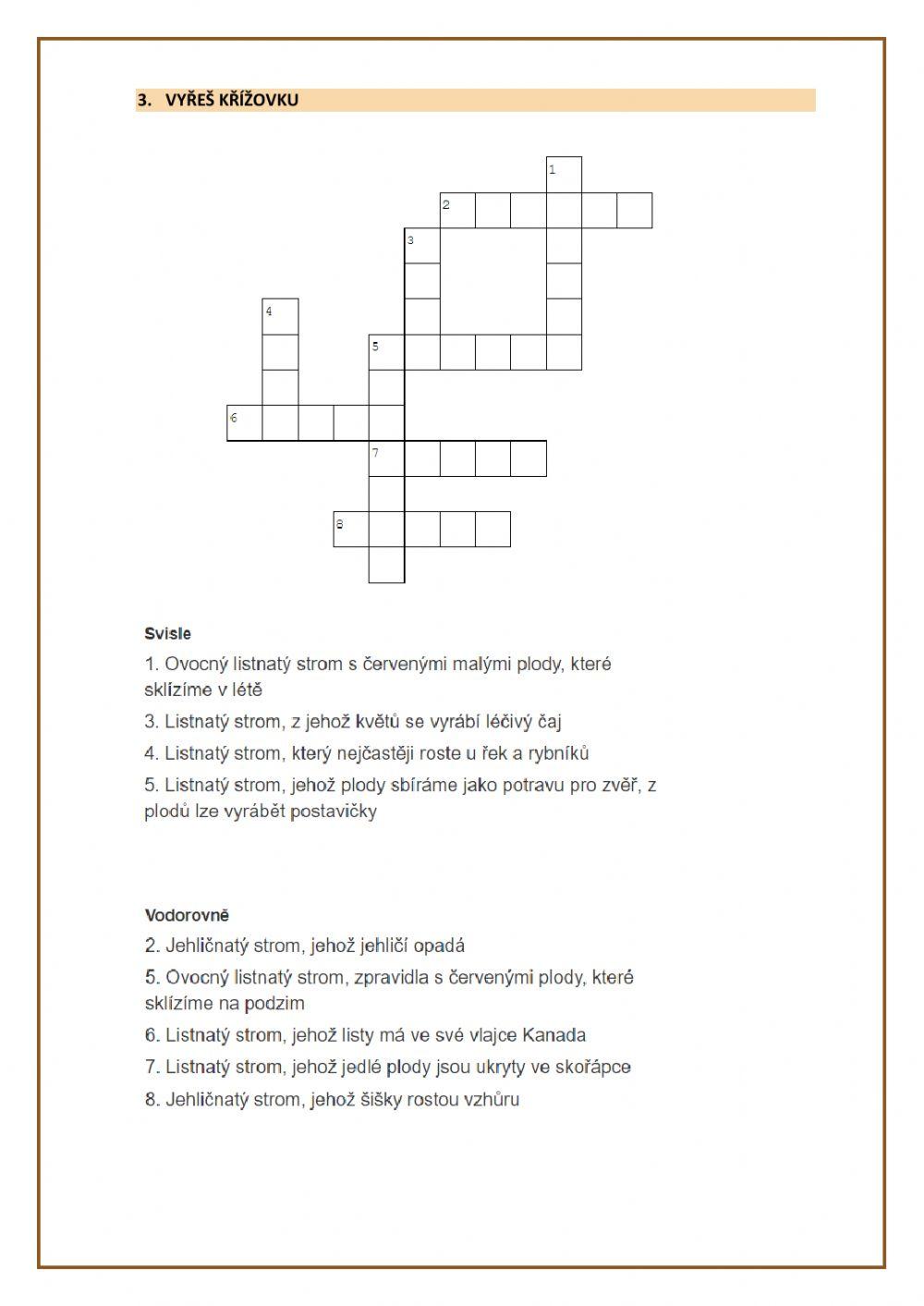 3. VYŘEŠ KŘÍŽOVKU

1
2
3
4
5
6
7
8

Svisle

1. Ovocný listnatý strom s červenými malými plody, které sklízíme v létě

3. Listnatý strom, z jehož květů se vyrábí léčivý čaj

4. Listnatý strom, který nejčastěji roste u řek a rybníků

5. Listnatý strom, jehož plody sbíráme jako potravu pro zvěř, z plodů lze vyrábět postavičky

Vodorovně

2. Jehličnatý strom, jehož jehličí opadá

5. Ovocný listnatý strom, zpravidla s červenými plody, které sklízíme na podzim

6. Listnatý strom, jehož listy má ve své vlajce Kanada

7. Listnatý strom, jehož jedlé plody jsou ukryty ve skořápce

8. Jehličnatý strom, jehož šišky rostou vzhůru